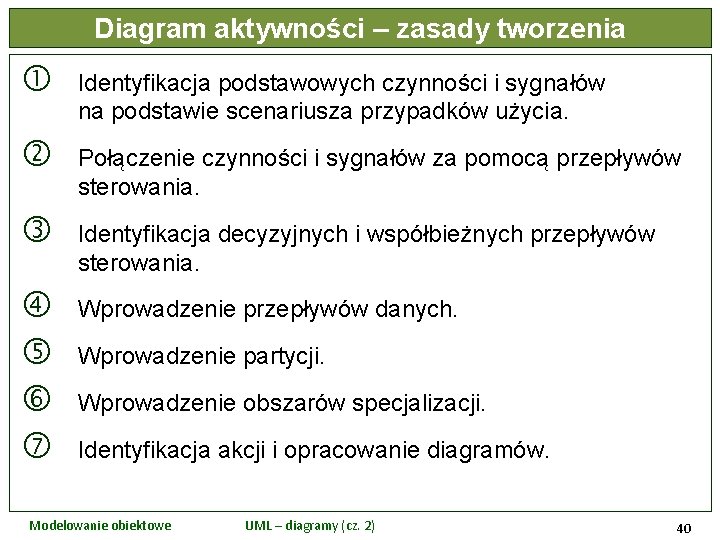 Diagram aktywności – zasady tworzenia

① Identyfikacja podstawowych czynności i sygnałów na podstawie scenariusza przypadków użycia.

② Połączenie czynności i sygnałów za pomocą przepływów sterowania.

③ Identyfikacja decyzyjnych i współbieżnych przepływów sterowania.

④ Wprowadzenie przepływów danych.

⑤ Wprowadzenie partycji.

⑥ Wprowadzenie obszarów specjalizacji.

⑦ Identyfikacja akcji i opracowanie diagramów.

Modelowanie obiektowe UML – diagramy (cz. 2) 40